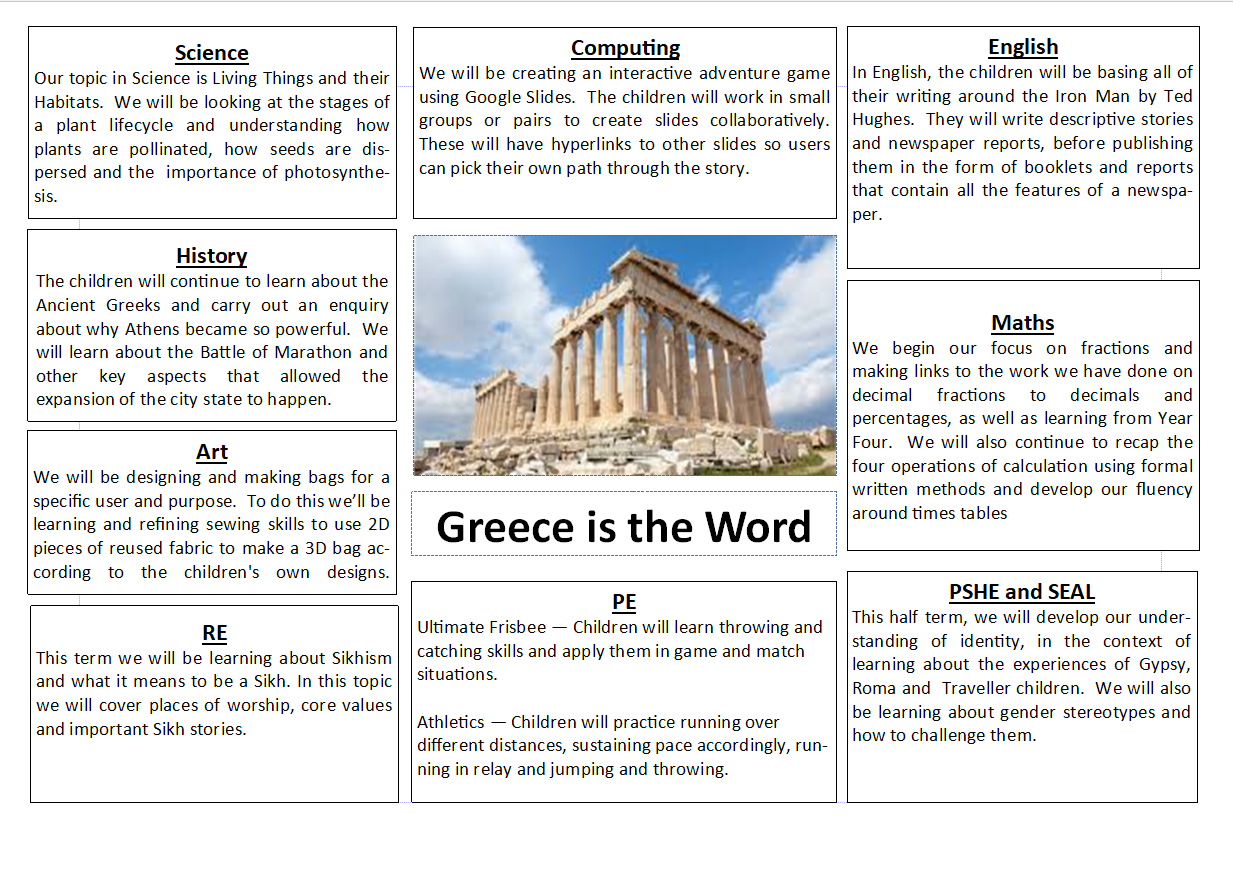 Science
Our topic in Science is Living Things and their Habitats. We will be looking at the stages of a plant lifecycle and understanding how plants are pollinated, how seeds are dispersed and the importance of photosynthesis.

History
The children will continue to learn about the Ancient Greeks and carry out an enquiry about why Athens became so powerful. We will learn about the Battle of Marathon and other key aspects that allowed the expansion of the city state to happen.

Art
We will be designing and making bags for a specific user and purpose. To do this we'll be learning and refining sewing skills to use 2D pieces of reused fabric to make a 3D bag according to the children's own designs.

RE
This term we will be learning about Sikhism and what it means to be a Sikh. In this topic we will cover places of worship, core values and important Sikh stories.

Computing
We will be creating an interactive adventure game using Google Slides. The children will work in small groups or pairs to create slides collaboratively. These will have hyperlinks to other slides so users can pick their own path through the story.

Greece is the Word

PE
Ultimate Frisbee — Children will learn throwing and catching skills and apply them in game and match situations.

Athletics — Children will practice running over different distances, sustaining pace accordingly, running in relay and jumping and throwing.

English
In English, the children will be basing all of their writing around the Iron Man by Ted Hughes. They will write descriptive stories and newspaper reports, before publishing them in the form of booklets and reports that contain all the features of a newspaper.

Maths
We begin our focus on fractions and making links to the work we have done on decimal fractions to decimals and percentages, as well as learning from Year Four. We will also continue to recap the four operations of calculation using formal written methods and develop our fluency around times tables

PSHE and SEAL
This half term, we will develop our understanding of identity, in the context of learning about the experiences of Gypsy, Roma and Traveller children. We will also be learning about gender stereotypes and how to challenge them.